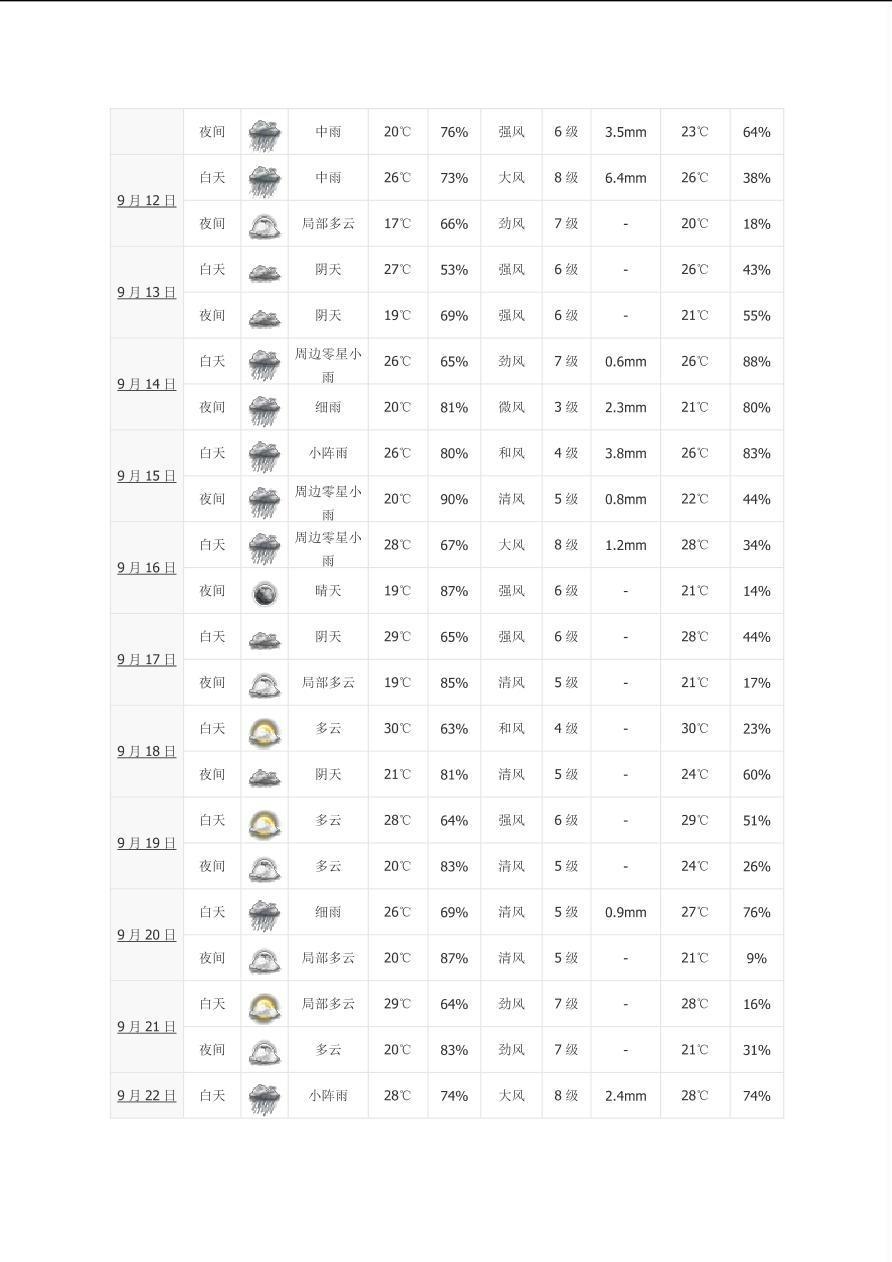 |  | 夜间 |  | 中雨 | 20℃ | 76% | 强风 | 6级 | 3.5mm | 23℃ | 64% |
|---|---|---|---|---|---|---|---|---|---|---|
| 9月12日 | 白天 |  | 中雨 | 26℃ | 73% | 大风 | 8级 | 6.4mm | 26℃ | 38% |
|  | 夜间 |  | 局部多云 | 17℃ | 66% | 劲风 | 7级 | - | 20℃ | 18% |
| 9月13日 | 白天 |  | 阴天 | 27℃ | 53% | 强风 | 6级 | - | 26℃ | 43% |
|  | 夜间 |  | 阴天 | 19℃ | 69% | 强风 | 6级 | - | 21℃ | 55% |
| 9月14日 | 白天 |  | 周边零星小雨 | 26℃ | 65% | 劲风 | 7级 | 0.6mm | 26℃ | 88% |
|  | 夜间 |  | 细雨 | 20℃ | 81% | 微风 | 3级 | 2.3mm | 21℃ | 80% |
| 9月15日 | 白天 |  | 小阵雨 | 26℃ | 80% | 和风 | 4级 | 3.8mm | 26℃ | 83% |
|  | 夜间 |  | 周边零星小雨 | 20℃ | 90% | 清风 | 5级 | 0.8mm | 22℃ | 44% |
| 9月16日 | 白天 |  | 周边零星小雨 | 28℃ | 67% | 大风 | 8级 | 1.2mm | 28℃ | 34% |
|  | 夜间 |  | 晴天 | 19℃ | 87% | 强风 | 6级 | - | 21℃ | 14% |
| 9月17日 | 白天 |  | 阴天 | 29℃ | 65% | 强风 | 6级 | - | 28℃ | 44% |
|  | 夜间 |  | 局部多云 | 19℃ | 85% | 清风 | 5级 | - | 21℃ | 17% |
| 9月18日 | 白天 |  | 多云 | 30℃ | 63% | 和风 | 4级 | - | 30℃ | 23% |
|  | 夜间 |  | 阴天 | 21℃ | 81% | 清风 | 5级 | - | 24℃ | 60% |
| 9月19日 | 白天 |  | 多云 | 28℃ | 64% | 强风 | 6级 | - | 29℃ | 51% |
|  | 夜间 |  | 多云 | 20℃ | 83% | 清风 | 5级 | - | 24℃ | 26% |
| 9月20日 | 白天 |  | 细雨 | 26℃ | 69% | 清风 | 5级 | 0.9mm | 27℃ | 76% |
|  | 夜间 |  | 局部多云 | 20℃ | 87% | 清风 | 5级 | - | 21℃ | 9% |
| 9月21日 | 白天 |  | 局部多云 | 29℃ | 64% | 劲风 | 7级 | - | 28℃ | 16% |
|  | 夜间 |  | 多云 | 20℃ | 83% | 劲风 | 7级 | - | 21℃ | 31% |
| 9月22日 | 白天 |  | 小阵雨 | 28℃ | 74% | 大风 | 8级 | 2.4mm | 28℃ | 74% |